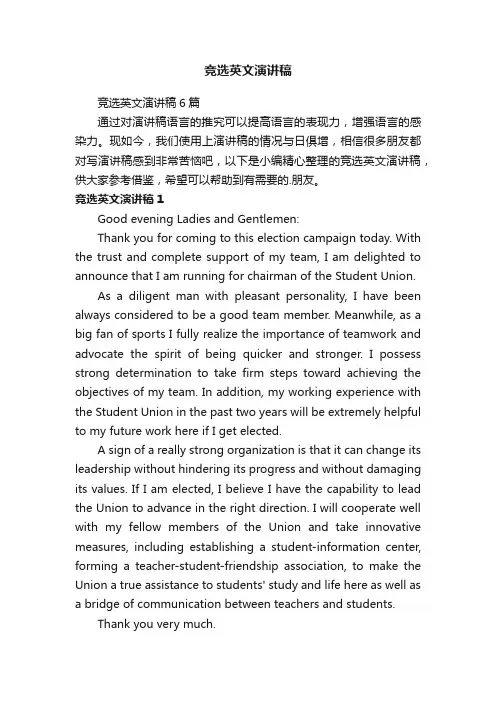 竞选英文演讲稿

竞选英文演讲稿6篇

通过对演讲稿语言的推究可以提高语言的表现力，增强语言的感染力。现如今，我们使用上演讲稿的情况与日俱增，相信很多朋友都对写演讲稿感到非常苦恼吧，以下是小编精心整理的竞选英文演讲稿，供大家参考借鉴，希望可以帮助到有需要的.朋友。

竞选英文演讲稿1

Good evening Ladies and Gentlemen:

Thank you for coming to this election campaign today. With the trust and complete support of my team, I am delighted to announce that I am running for chairman of the Student Union.

As a diligent man with pleasant personality, I have been always considered to be a good team member. Meanwhile, as a big fan of sports I fully realize the importance of teamwork and advocate the spirit of being quicker and stronger. I possess strong determination to take firm steps toward achieving the objectives of my team. In addition, my working experience with the Student Union in the past two years will be extremely helpful to my future work here if I get elected.

A sign of a really strong organization is that it can change its leadership without hindering its progress and without damaging its values. If I am elected, I believe I have the capability to lead the Union to advance in the right direction. I will cooperate well with my fellow members of the Union and take innovative measures, including establishing a student-information center, forming a teacher-student-friendship association, to make the Union a true assistance to students' study and life here as well as a bridge of communication between teachers and students.

Thank you very much.